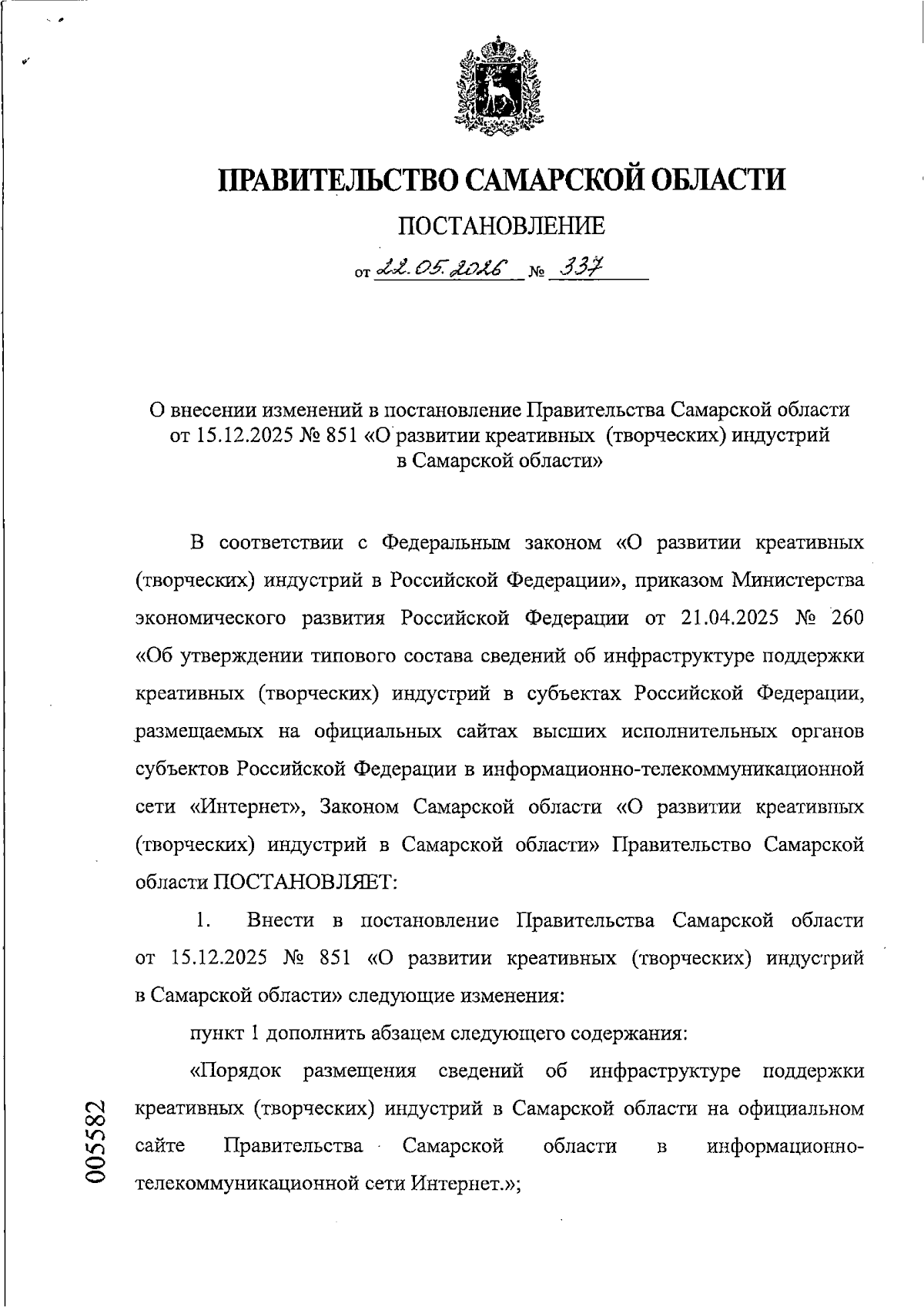 ПРАВИТЕЛЬСТВО САМАРСКОЙ ОБЛАСТИ

ПОСТАНОВЛЕНИЕ

от 22.05.2026 № 337

О внесении изменений в постановление Правительства Самарской области от 15.12.2025 № 851 «О развитии креативных (творческих) индустрий в Самарской области»

В соответствии с Федеральным законом «О развитии креативных (творческих) индустрий в Российской Федерации», приказом Министерства экономического развития Российской Федерации от 21.04.2025 № 260 «Об утверждении типового состава сведений об инфраструктуре поддержки креативных (творческих) индустрий в субъектах Российской Федерации, размещаемых на официальных сайтах высших исполнительных органов субъектов Российской Федерации в информационно-телекоммуникационной сети «Интернет», Законом Самарской области «О развитии креативных (творческих) индустрий в Самарской области» Правительство Самарской области ПОСТАНОВЛЯЕТ:

1. Внести в постановление Правительства Самарской области от 15.12.2025 № 851 «О развитии креативных (творческих) индустрий в Самарской области» следующие изменения:

пункт 1 дополнить абзацем следующего содержания:

«Порядок размещения сведений об инфраструктуре поддержки креативных (творческих) индустрий в Самарской области на официальном сайте Правительства Самарской области в информационно-телекоммуникационной сети Интернет.»;

005582